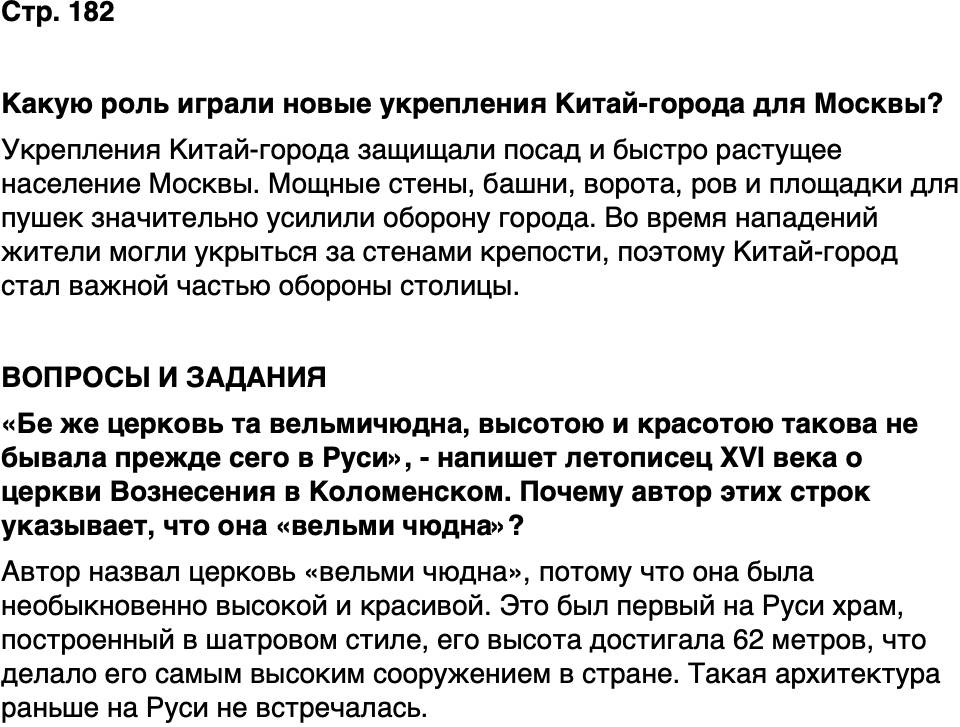 Стр. 182

Какую роль играли новые укрепления Китай-города для Москвы?

Укрепления Китай-города защищали посад и быстро растущее население Москвы. Мощные стены, башни, ворота, ров и площадки для пушек значительно усилили оборону города. Во время нападений жители могли укрыться за стенами крепости, поэтому Китай-город стал важной частью обороны столицы.

ВОПРОСЫ И ЗАДАНИЯ

«Бе же церковь та вельмичюдна, высотою и красотою такова не бывала прежде сего в Руси», - напишет летописец XVI века о церкви Вознесения в Коломенском. Почему автор этих строк указывает, что она «вельми чюдна»?

Автор назвал церковь «вельми чюдна», потому что она была необыкновенно высокой и красивой. Это был первый на Руси храм, построенный в шатровом стиле, его высота достигала 62 метров, что делало его самым высоким сооружением в стране. Такая архитектура раньше на Руси не встречалась.